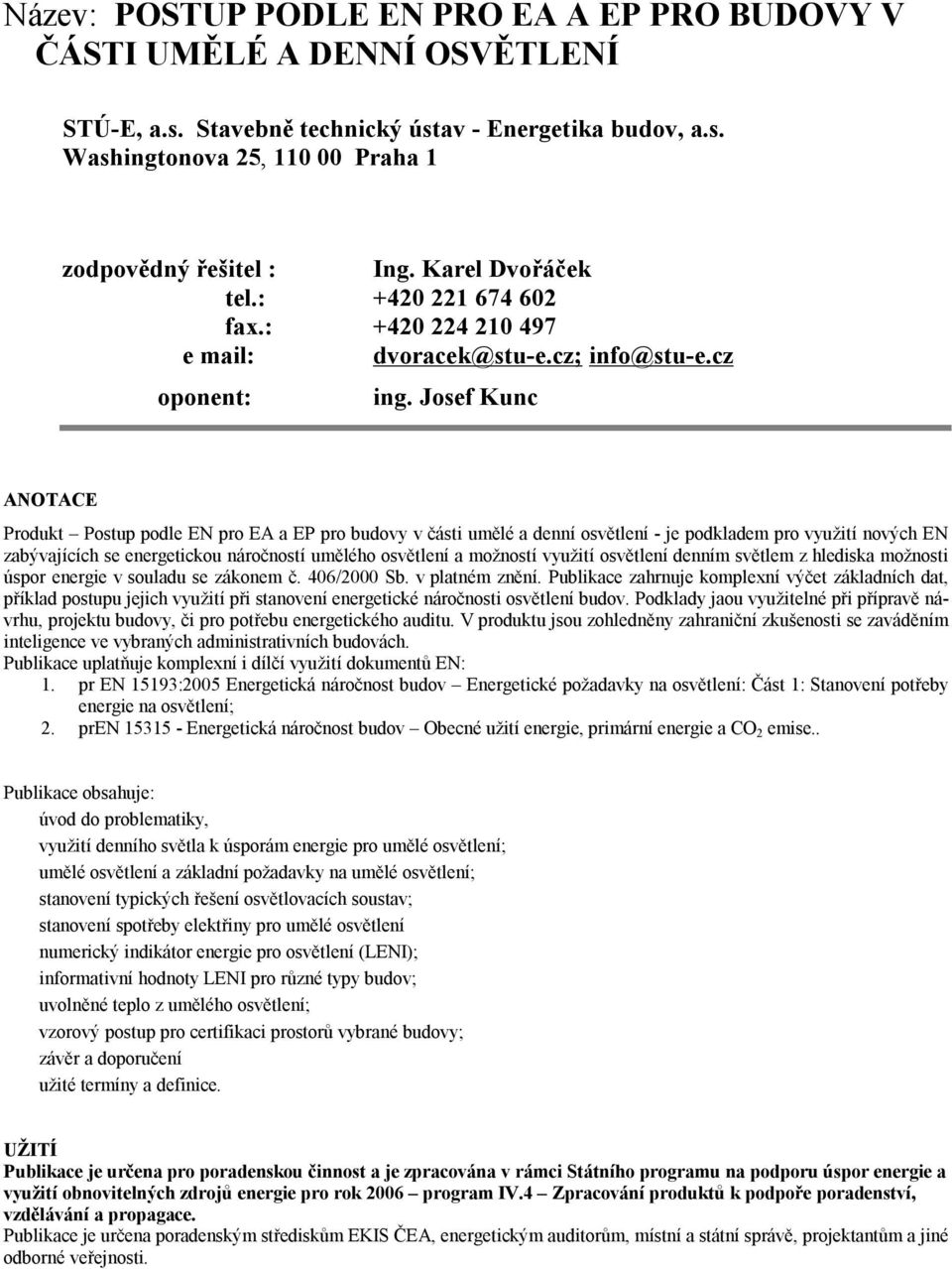 Název: POSTUP PODLE EN PRO EA A EP PRO BUDOVY V ČÁSTI UMĚLÉ A DENNÍ OSVĚTLENÍ

STÚ-E, a.s. Stavebně technický ústav - Energetika budov, a.s. Washingtonova 25, 110 00 Praha 1

zodpovědný řešitel : Ing. Karel Dvořáček
tel.: +420 221 674 602
fax.: +420 224 210 497
e mail: dvoracek@stu-e.cz; info@stu-e.cz
oponent: ing. Josef Kunc

ANOTACE

Produkt – Postup podle EN pro EA a EP pro budovy v části umělé a denní osvětlení - je podkladem pro využití nových EN zabývajících se energetickou náročností umělého osvětlení a možností využití osvětlení denním světlem z hlediska možnosti úspor energie v souladu se zákonem č. 406/2000 Sb. v platném znění. Publikace zahrnuje komplexní výčet základních dat, příklad postupu jejich využití při stanovení energetické náročnosti osvětlení budov. Podklady jaou využitelné při přípravě návrhu, projektu budovy, či pro potřebu energetického auditu. V produktu jsou zohledněny zahraniční zkušenosti se zaváděním inteligence ve vybraných administrativních budovách.
Publikace uplatňuje komplexní i dílčí využití dokumentů EN:
1. pr EN 15193:2005 Energetická náročnost budov – Energetické požadavky na osvětlení: Část 1: Stanovení potřeby energie na osvětlení;
2. prEN 15315 - Energetická náročnost budov – Obecné užití energie, primární energie a $CO_2$ emise..

Publikace obsahuje:
úvod do problematiky,
využití denního světla k úsporám energie pro umělé osvětlení;
umělé osvětlení a základní požadavky na umělé osvětlení;
stanovení typických řešení osvětlovacích soustav;
stanovení spotřeby elektřiny pro umělé osvětlení
numerický indikátor energie pro osvětlení (LENI);
informativní hodnoty LENI pro různé typy budov;
uvolněné teplo z umělého osvětlení;
vzorový postup pro certifikaci prostorů vybrané budovy;
závěr a doporučení
užité termíny a definice.

UŽITÍ
Publikace je určena pro poradenskou činnost a je zpracována v rámci Státního programu na podporu úspor energie a využití obnovitelných zdrojů energie pro rok 2006 – program IV.4 – Zpracování produktů k podpoře poradenství, vzdělávání a propagace.
Publikace je určena poradenským střediskům EKIS ČEA, energetickým auditorům, místní a státní správě, projektantům a jiné odborné veřejnosti.